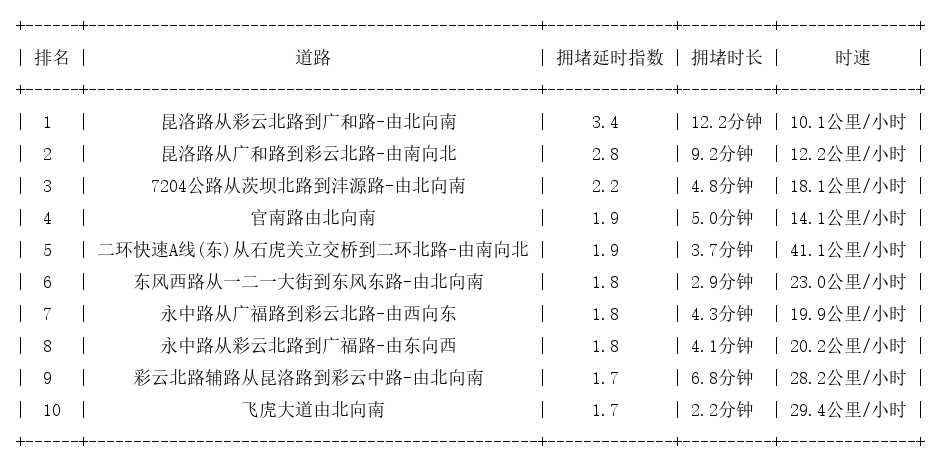 | 排名 | 道路 | 拥堵延时指数 | 拥堵时长 | 时速 |
|---|---|---|---|---|
| 1 | 昆洛路从彩云北路到广和路-由北向南 | 3.4 | 12.2分钟 | 10.1公里/小时 |
| 2 | 昆洛路从广和路到彩云北路-由南向北 | 2.8 | 9.2分钟 | 12.2公里/小时 |
| 3 | 7204公路从茨坝北路到沣源路-由北向南 | 2.2 | 4.8分钟 | 18.1公里/小时 |
| 4 | 官南路由北向南 | 1.9 | 5.0分钟 | 14.1公里/小时 |
| 5 | 二环快速A线(东)从石虎关立交桥到二环北路-由南向北 | 1.9 | 3.7分钟 | 41.1公里/小时 |
| 6 | 东风西路从一二一大街到东风东路-由北向南 | 1.8 | 2.9分钟 | 23.0公里/小时 |
| 7 | 永中路从广福路到彩云北路-由西向东 | 1.8 | 4.3分钟 | 19.9公里/小时 |
| 8 | 永中路从彩云北路到广福路-由东向西 | 1.8 | 4.1分钟 | 20.2公里/小时 |
| 9 | 彩云北路辅路从昆洛路到彩云中路-由北向南 | 1.7 | 6.8分钟 | 28.2公里/小时 |
| 10 | 飞虎大道由北向南 | 1.7 | 2.2分钟 | 29.4公里/小时 |